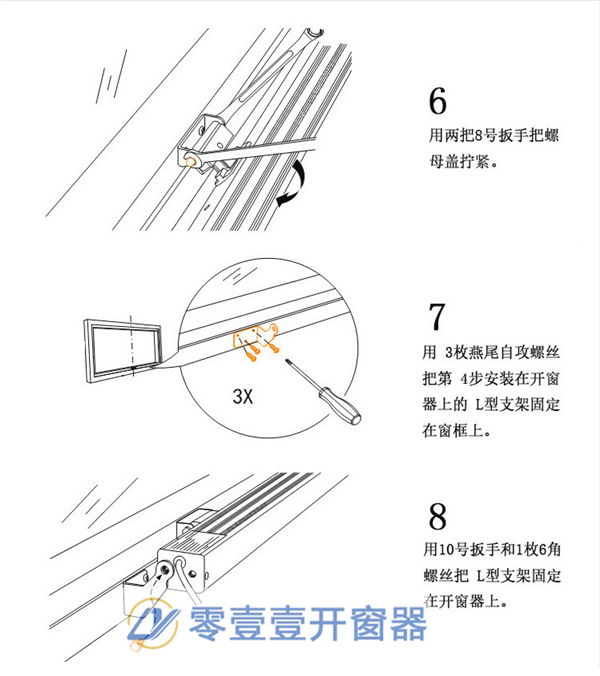 6
用两把8号扳手把螺母盖拧紧。

3X

7
用 3枚燕尾自攻螺丝把第 4步安装在开窗器上的 L型支架固定在窗框上。

8
用10号扳手和1枚6角螺丝把 L型支架固定在开窗器上。

零壹壹开窗器